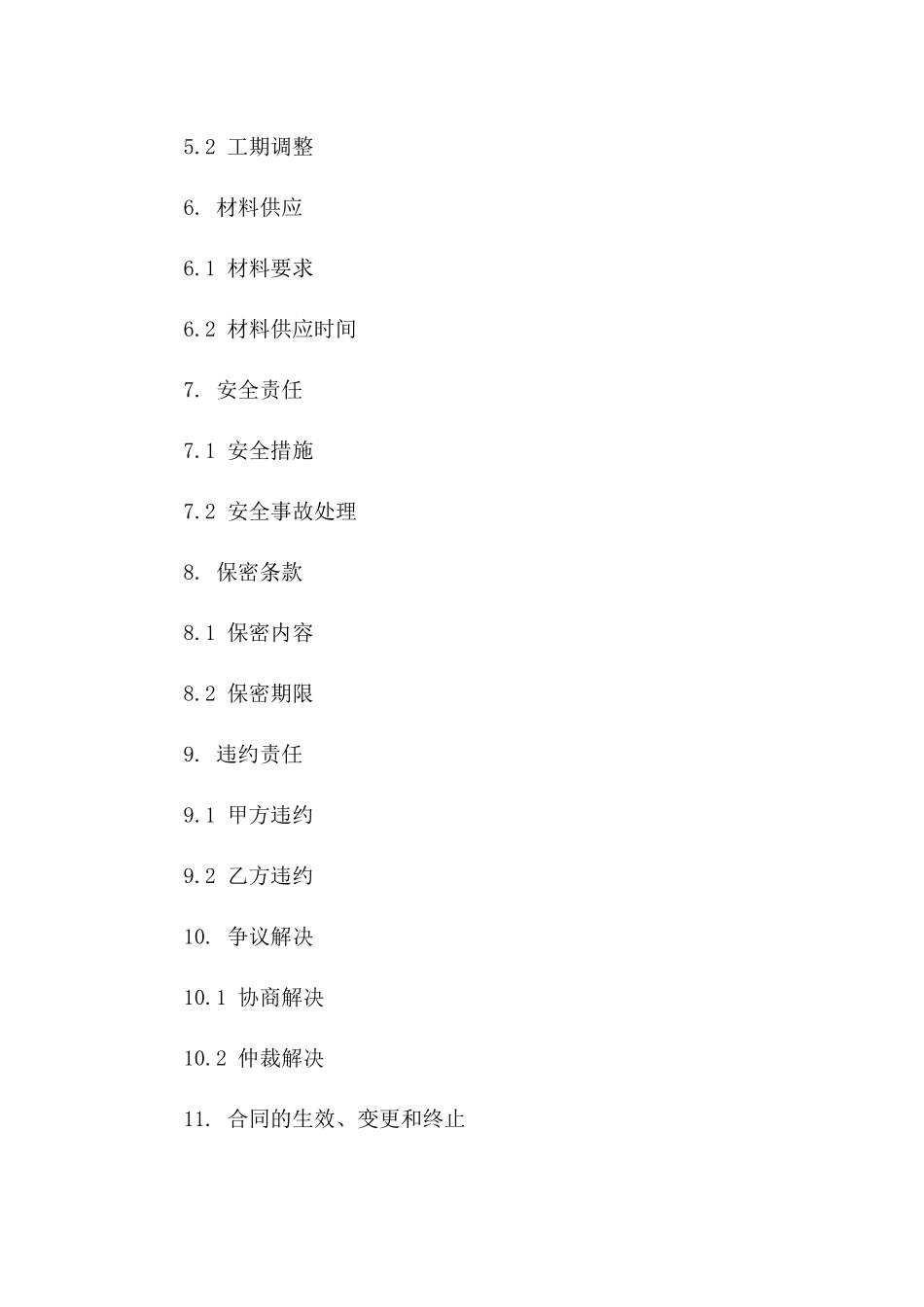 5.2 工期调整

6. 材料供应

6.1 材料要求

6.2 材料供应时间

7. 安全责任

7.1 安全措施

7.2 安全事故处理

8. 保密条款

8.1 保密内容

8.2 保密期限

9. 违约责任

9.1 甲方违约

9.2 乙方违约

10. 争议解决

10.1 协商解决

10.2 仲裁解决

11. 合同的生效、变更和终止